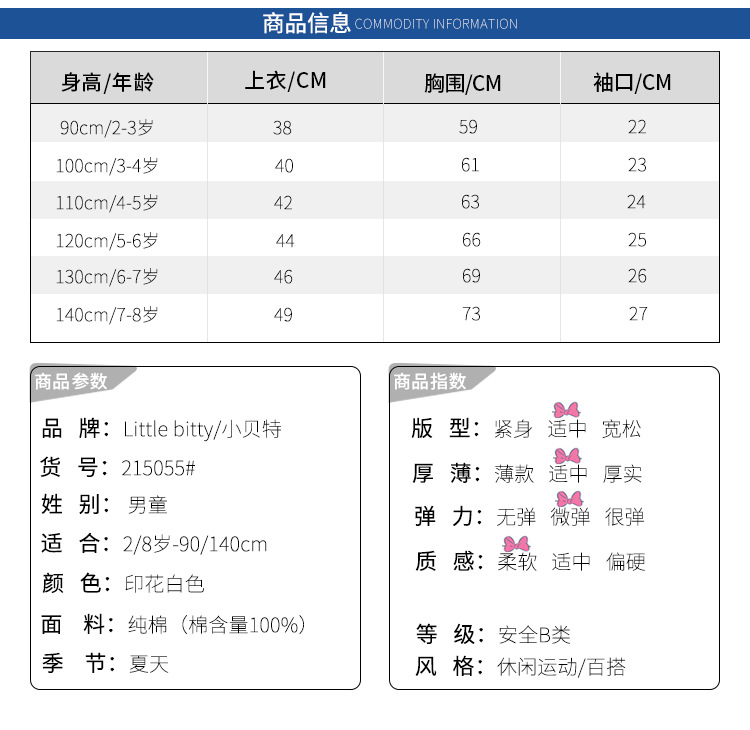 商品信息 COMMODITY INFORMATION

| 身高/年龄 | 上衣/CM | 胸围/CM | 袖口/CM |
|---|---|---|---|
| 90cm/2-3岁 | 38 | 59 | 22 |
| 100cm/3-4岁 | 40 | 61 | 23 |
| 110cm/4-5岁 | 42 | 63 | 24 |
| 120cm/5-6岁 | 44 | 66 | 25 |
| 130cm/6-7岁 | 46 | 69 | 26 |
| 140cm/7-8岁 | 49 | 73 | 27 |

商品参数

品 牌：Little bitty/小贝特
货 号：215055#
姓 别：男童
适 合：2/8岁-90/140cm
颜 色：印花白色
面 料：纯棉（棉含量100%）
季 节：夏天

商品指数

版 型：紧身 适中 宽松
厚 薄：薄款 适中 厚实
弹 力：无弹 微弹 很弹
质 感：柔软 适中 偏硬

等 级：安全B类
风 格：休闲运动/百搭